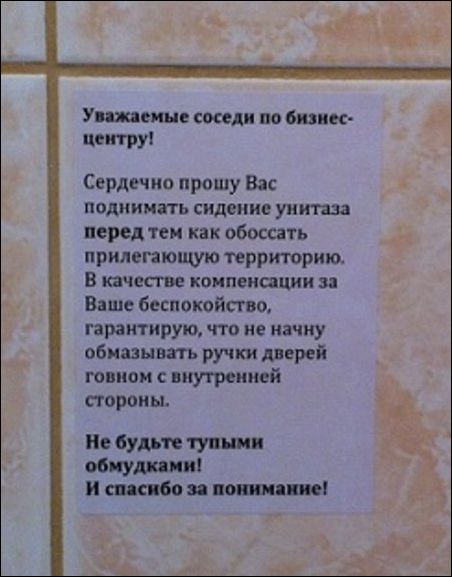 Уважаемые соседи по бизнес-центру!

Сердечно прошу Вас поднимать сидение унитаза перед тем как обоссать прилегающую территорию. В качестве компенсации за Ваше беспокойство, гарантирую, что не начну обмазывать ручки дверей говном с внутренней стороны.

Не будьте тупыми обмудками!
И спасибо за понимание!